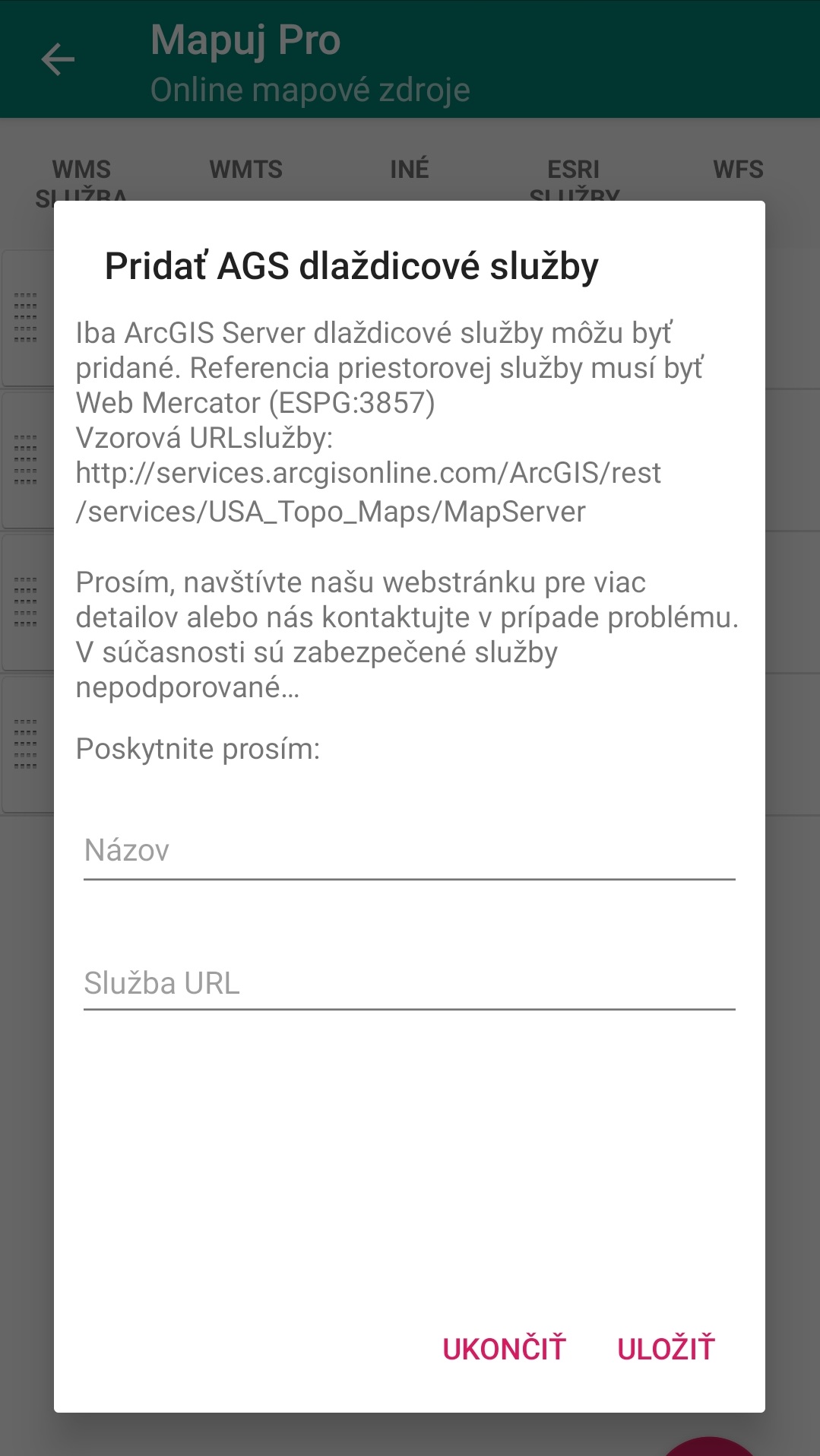 Mapuj Pro
Online mapové zdroje

WMS SLUŽBA
WMTS
INÉ
ESRI SLUŽBY
WFS

Pridať AGS dlaždicové služby

Iba ArcGIS Server dlaždicové služby môžu byť pridané. Referencia priestorovej služby musí byť Web Mercator (ESPG:3857)
Vzorová URLslužby:
http://services.arcgisonline.com/ArcGIS/rest/services/USA_Topo_Maps/MapServer

Prosím, navštívte našu webstránku pre viac detailov alebo nás kontaktujte v prípade problému. V súčasnosti sú zabezpečené služby nepodporované...

Poskytnite prosím:

Názov

Služba URL

UKONČIŤ
ULOŽIŤ